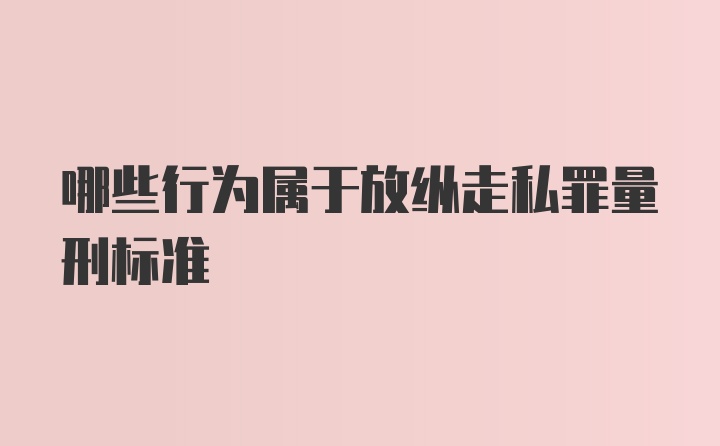 哪些行为属于放纵走私罪量刑标准